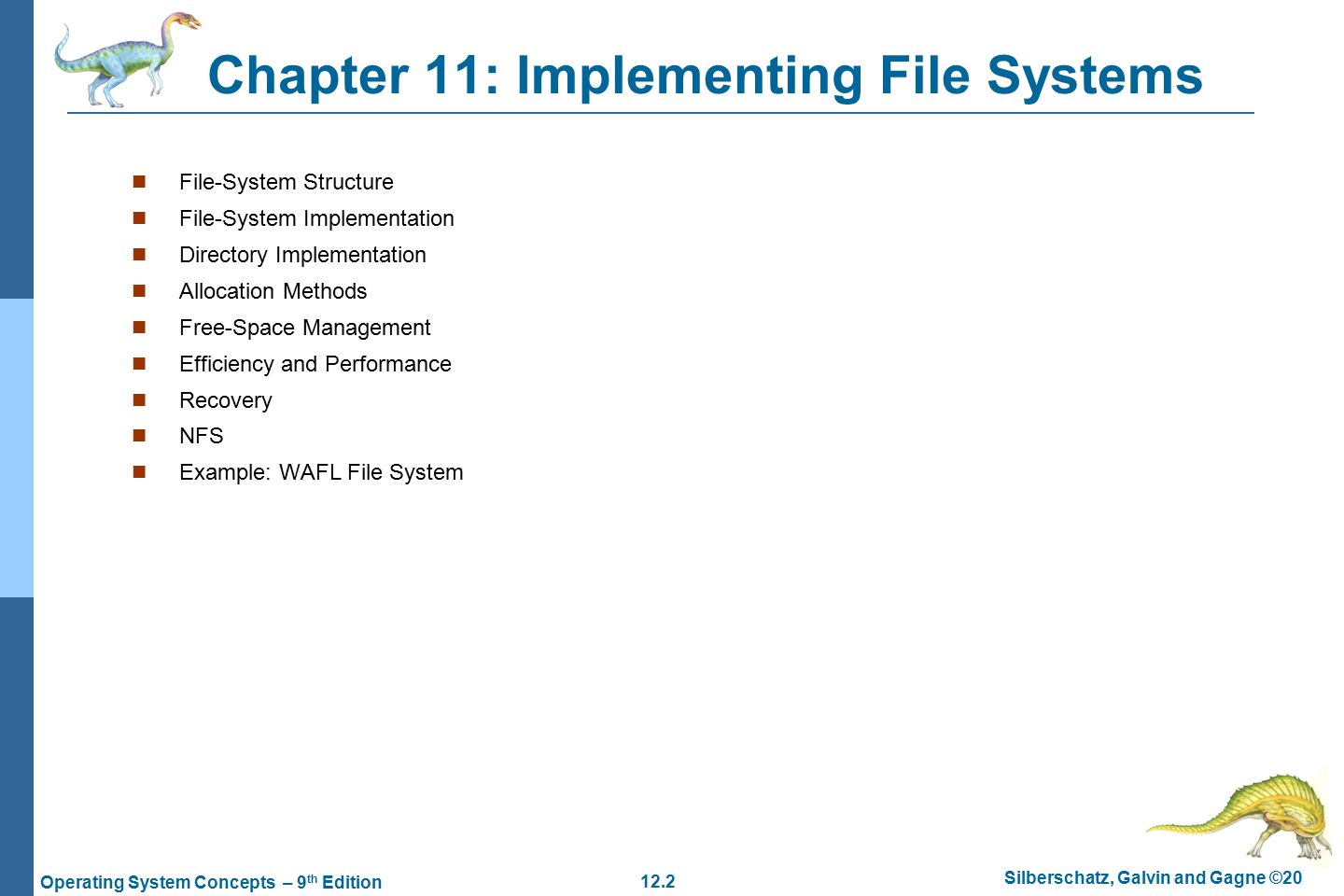 Chapter 11: Implementing File Systems

File-System Structure
File-System Implementation
Directory Implementation
Allocation Methods
Free-Space Management
Efficiency and Performance
Recovery
NFS
Example: WAFL File System

Operating System Concepts – 9th Edition
12.2
Silberschatz, Galvin and Gagne ©20